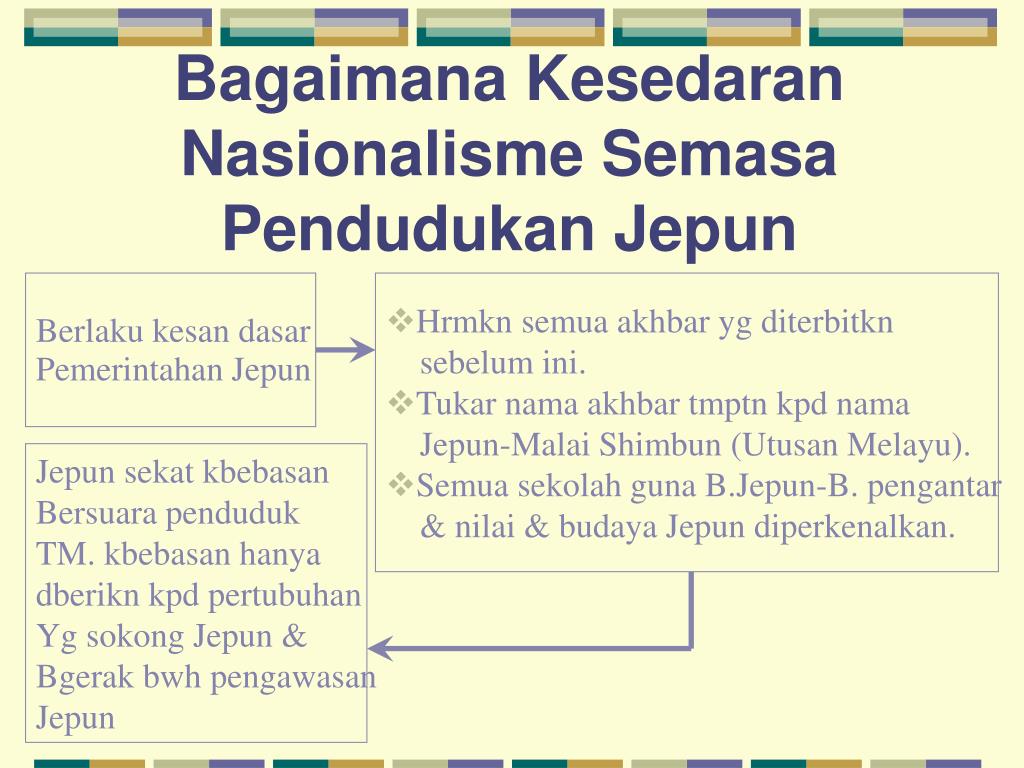 Bagaimana Kesedaran Nasionalisme Semasa Pendudukan Jepun

Berlaku kesan dasar Pemerintahan Jepun

❖Hrmkn semua akhbar yg diterbitkn sebelum ini.
❖Tukar nama akhbar tmptn kpd nama Jepun-Malai Shimbun (Utusan Melayu).
❖Semua sekolah guna B.Jepun-B. pengantar & nilai & budaya Jepun diperkenalkan.

Jepun sekat kbebasan Bersuara penduduk TM. kbebasan hanya dberikn kpd pertubuhan Yg sokong Jepun & Bgerak bwh pengawasan Jepun